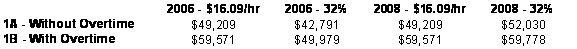 |  | 2006 - \$16.09/hr | 2006 - 32% | 2008 - \$16.09/hr | 2008 - 32% |
|---|---|---|---|---|
| 1A - Without Overtime | \$49,209 | \$42,791 | \$49,209 | \$52,030 |
| 1B - With Overtime | \$59,571 | \$49,979 | \$59,571 | \$59,778 |